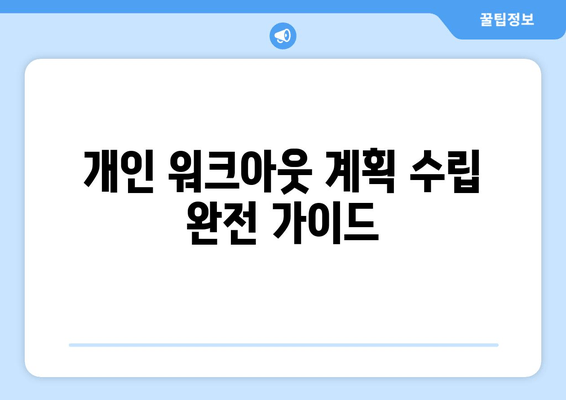 꿀팁정보

개인 워크아웃 계획 수립 완전 가이드